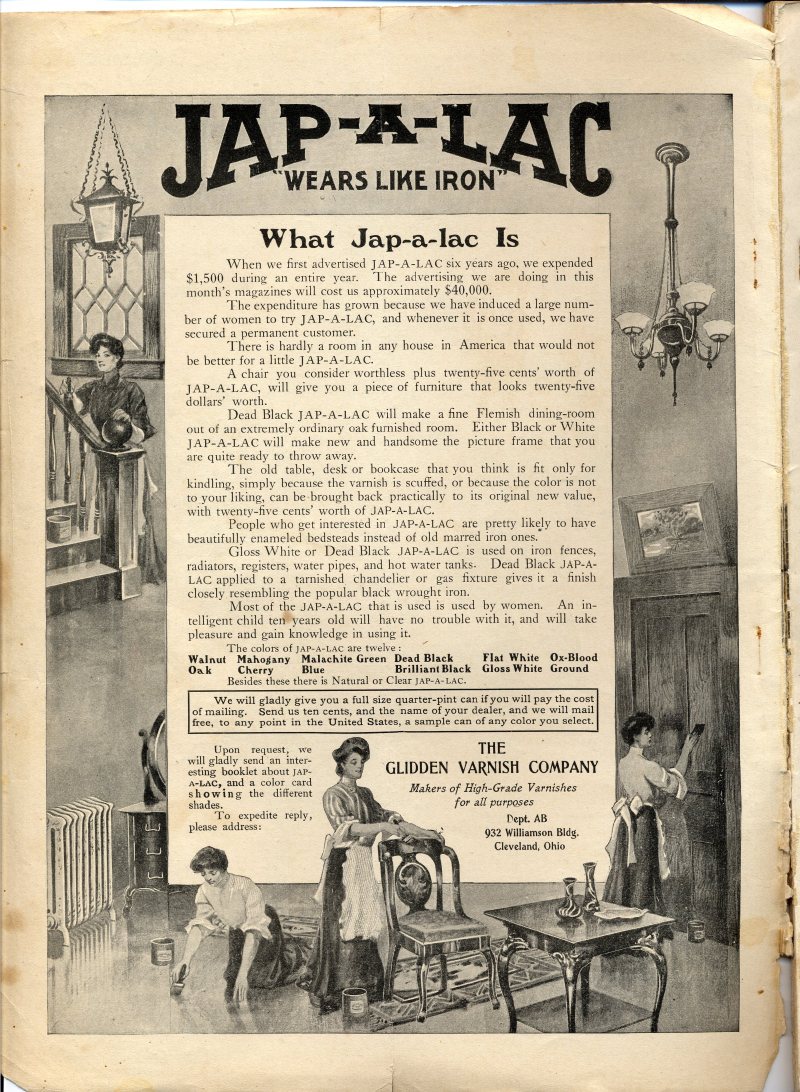 JAP-A-LAC
"WEARS LIKE IRON"

What Jap-a-lac Is

When we first advertised JAP-A-LAC six years ago, we expended $1,500 during an entire year. The advertising we are doing in this month's magazines will cost us approximately $40,000.

The expenditure has grown because we have induced a large number of women to try JAP-A-LAC, and whenever it is once used, we have secured a permanent customer.

There is hardly a room in any house in America that would not be better for a little JAP-A-LAC.

A chair you consider worthless plus twenty-five cents' worth of JAP-A-LAC, will give you a piece of furniture that looks twenty-five dollars' worth.

Dead Black JAP-A-LAC will make a fine Flemish dining-room out of an extremely ordinary oak furnished room. Either Black or White JAP-A-LAC will make new and handsome the picture frame that you are quite ready to throw away.

The old table, desk or bookcase that you think is fit only for kindling, simply because the varnish is scuffed, or because the color is not to your liking, can be brought back practically to its original new value, with twenty-five cents' worth of JAP-A-LAC.

People who get interested in JAP-A-LAC are pretty likely to have beautifully enameled bedsteads instead of old marred iron ones.

Gloss White or Dead Black JAP-A-LAC is used on iron fences, radiators, registers, water pipes, and hot water tanks. Dead Black JAP-A-LAC applied to a tarnished chandelier or gas fixture gives it a finish closely resembling the popular black wrought iron.

Most of the JAP-A-LAC that is used is used by women. An intelligent child ten years old will have no trouble with it, and will take pleasure and gain knowledge in using it.

The colors of JAP-A-LAC are twelve:
Walnut Mahogany Malachite Green Dead Black Flat White Ox-Blood
Oak Cherry Blue Brilliant Black Gloss White Ground
Besides these there is Natural or Clear JAP-A-LAC.

We will gladly give you a full size quarter-pint can if you will pay the cost of mailing. Send us ten cents, and the name of your dealer, and we will mail free, to any point in the United States, a sample can of any color you select.

Upon request, we will gladly send an interesting booklet about JAP-A-LAC, and a color card showing the different shades.
To expedite reply, please address:

THE
GLIDDEN VARNISH COMPANY
Makers of High-Grade Varnishes for all purposes
Dept. AB
932 Williamson Bldg.
Cleveland, Ohio